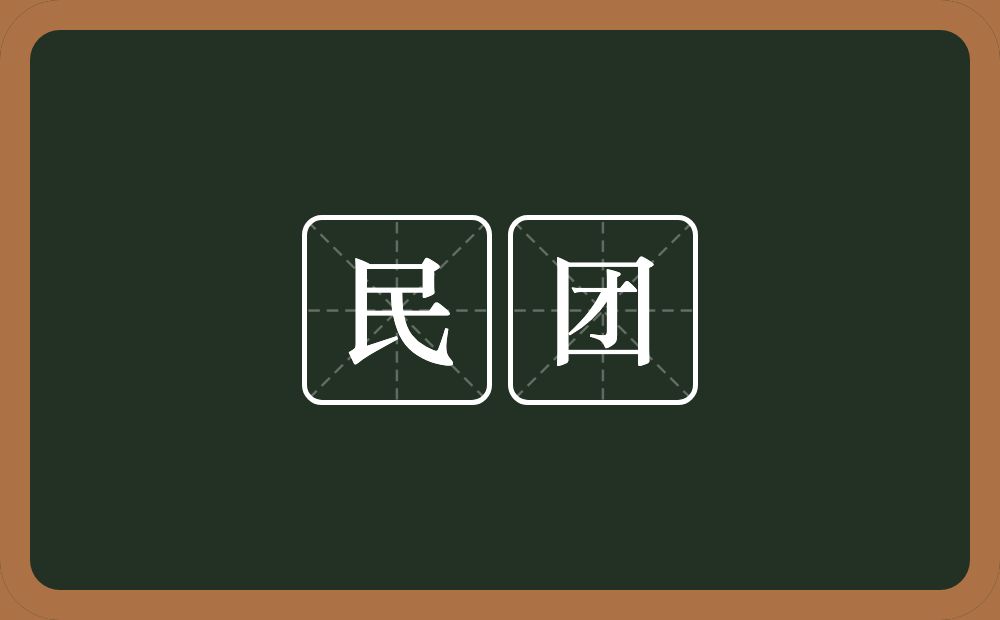 民团